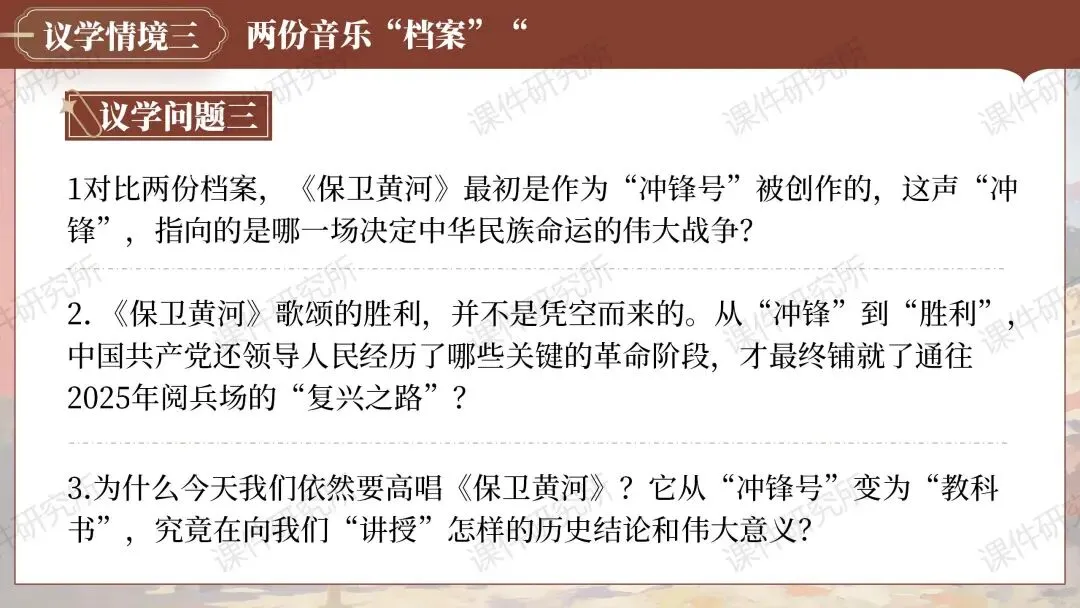 议学情境三 两份音乐“档案”“

议学问题三

1对比两份档案，《保卫黄河》最初是作为“冲锋号”被创作的，这声“冲锋”，指向的是哪一场决定中华民族命运的伟大战争？

2.《保卫黄河》歌颂的胜利，并不是凭空而来的。从“冲锋”到“胜利”，中国共产党还领导人民经历了哪些关键的革命阶段，才最终铺就了通往2025年阅兵场的“复兴之路”？

3.为什么今天我们依然要高唱《保卫黄河》？它从“冲锋号”变为“教科书”，究竟在向我们“讲授”怎样的历史结论和伟大意义？

课件研究所